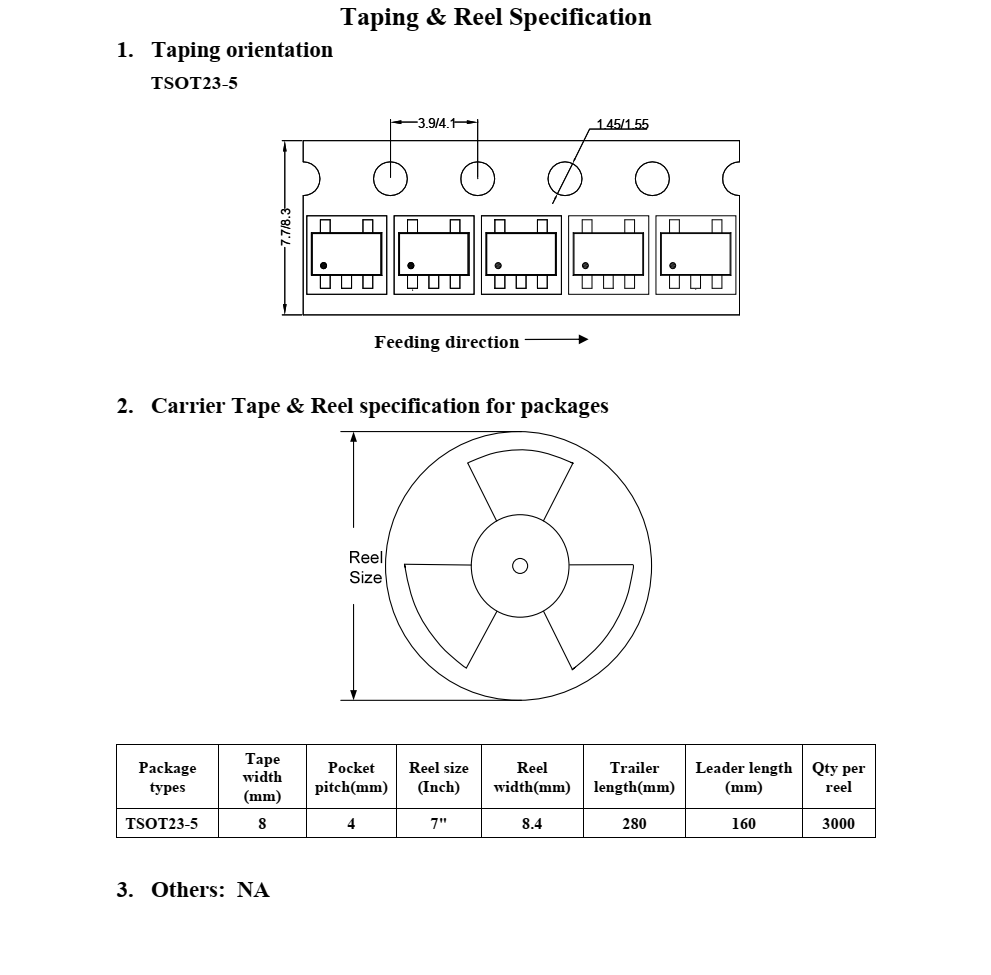 Taping & Reel Specification

1. Taping orientation

TSOT23-5

3.9/4.1

1.45/1.55

7.7/8.3

Feeding direction

2. Carrier Tape & Reel specification for packages

Reel Size

| Package types | Tape width (mm) | Pocket pitch(mm) | Reel size (Inch) | Reel width(mm) | Trailer length(mm) | Leader length (mm) | Qty per reel |
|---|---|---|---|---|---|---|---|
| TSOT23-5 | 8 | 4 | 7" | 8.4 | 280 | 160 | 3000 |

3. Others: NA